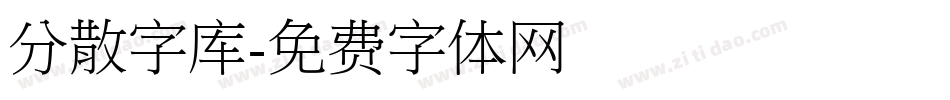 分散字库-免费字体网

www.zitidao.com